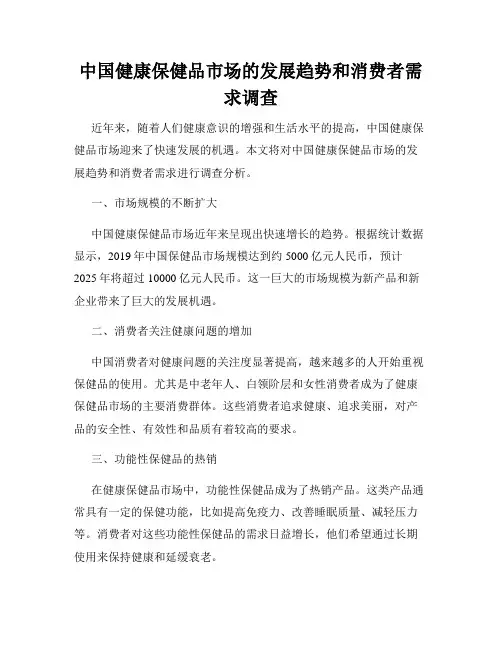 中国健康保健品市场的发展趋势和消费者需求调查

近年来，随着人们健康意识的增强和生活水平的提高，中国健康保健品市场迎来了快速发展的机遇。本文将对中国健康保健品市场的发展趋势和消费者需求进行调查分析。

一、市场规模的不断扩大

中国健康保健品市场近年来呈现出快速增长的趋势。根据统计数据显示，2019年中国保健品市场规模达到约5000亿元人民币，预计2025年将超过10000亿元人民币。这一巨大的市场规模为新产品和新企业带来了巨大的发展机遇。

二、消费者关注健康问题的增加

中国消费者对健康问题的关注度显著提高，越来越多的人开始重视保健品的使用。尤其是中老年人、白领阶层和女性消费者成为了健康保健品市场的主要消费群体。这些消费者追求健康、追求美丽，对产品的安全性、有效性和品质有着较高的要求。

三、功能性保健品的热销

在健康保健品市场中，功能性保健品成为了热销产品。这类产品通常具有一定的保健功能，比如提高免疫力、改善睡眠质量、减轻压力等。消费者对这些功能性保健品的需求日益增长，他们希望通过长期使用来保持健康和延缓衰老。